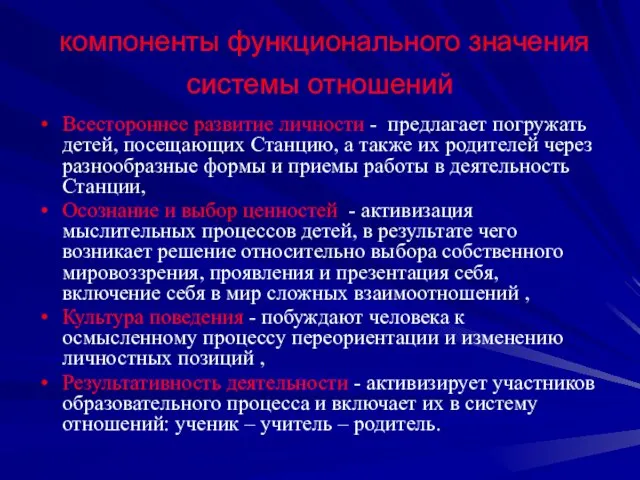 компоненты функционального значения системы отношений

• Всестороннее развитие личности - предлагает погружать детей, посещающих Станцию, а также их родителей через разнообразные формы и приемы работы в деятельность Станции,
• Осознание и выбор ценностей - активизация мыслительных процессов детей, в результате чего возникает решение относительно выбора собственного мировоззрения, проявления и презентация себя, включение себя в мир сложных взаимоотношений ,
• Культура поведения - побуждают человека к осмысленному процессу переориентации и изменению личностных позиций ,
• Результативность деятельности - активизирует участников образовательного процесса и включает их в систему отношений: ученик – учитель – родитель.